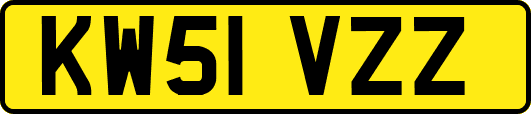 KW51 VZZ